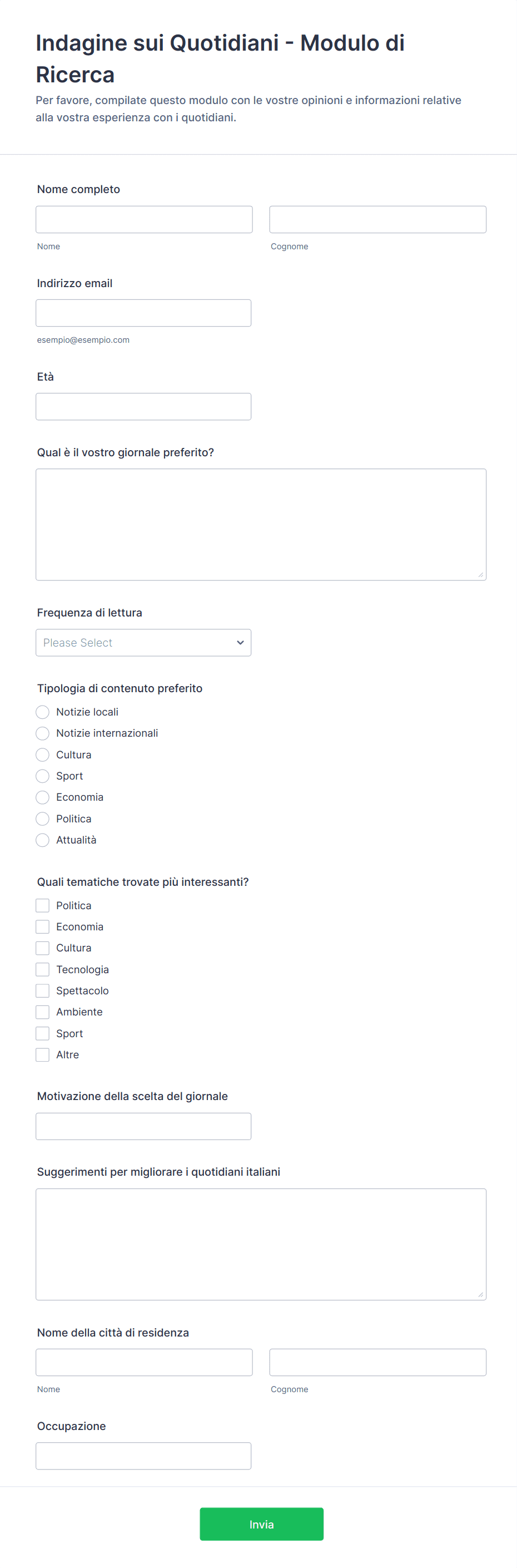 Indagine sui Quotidiani - Modulo di Ricerca

Per favore, compilate questo modulo con le vostre opinioni e informazioni relative alla vostra esperienza con i quotidiani.

Nome completo

Nome

Cognome

Indirizzo email

esempio@esempio.com

Età

Qual è il vostro giornale preferito?

Frequenza di lettura

Please Select

Tipologia di contenuto preferito

Notizie locali
Notizie internazionali
Cultura
Sport
Economia
Politica
Attualità

Quali tematiche trovate più interessanti?

Politica
Economia
Cultura
Tecnologia
Spettacolo
Ambiente
Sport
Altre

Motivazione della scelta del giornale

Suggerimenti per migliorare i quotidiani italiani

Nome della città di residenza

Nome

Cognome

Occupazione

Invia